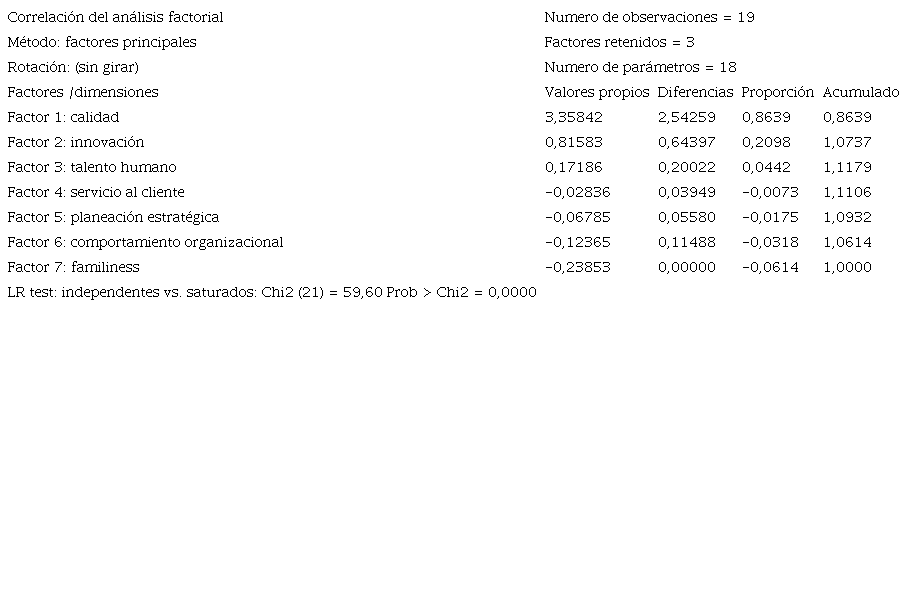 | Correlación del análisis factorial | Numero de observaciones = 19 | | | |
|---|---|---|---|---|
| Método: factores principales | Factores retenidos = 3 | | | |
| Rotación: (sin girar) | Numero de parámetros = 18 | | | |
| Factores /dimensiones | Valores propios | Diferencias | Proporción | Acumulado |
| Factor 1: calidad | 3,35842 | 2,54259 | 0,8639 | 0,8639 |
| Factor 2: innovación | 0,81583 | 0,64397 | 0,2098 | 1,0737 |
| Factor 3: talento humano | 0,17186 | 0,20022 | 0,0442 | 1,1179 |
| Factor 4: servicio al cliente | −0,02836 | 0,03949 | −0,0073 | 1,1106 |
| Factor 5: planeación estratégica | −0,06785 | 0,05580 | −0,0175 | 1,0932 |
| Factor 6: comportamiento organizacional | −0,12365 | 0,11488 | −0,0318 | 1,0614 |
| Factor 7: familiness | −0,23853 | 0,00000 | −0,0614 | 1,0000 |

LR test: independentes vs. saturados: Chi2 (21) = 59,60 Prob > Chi2 = 0,0000